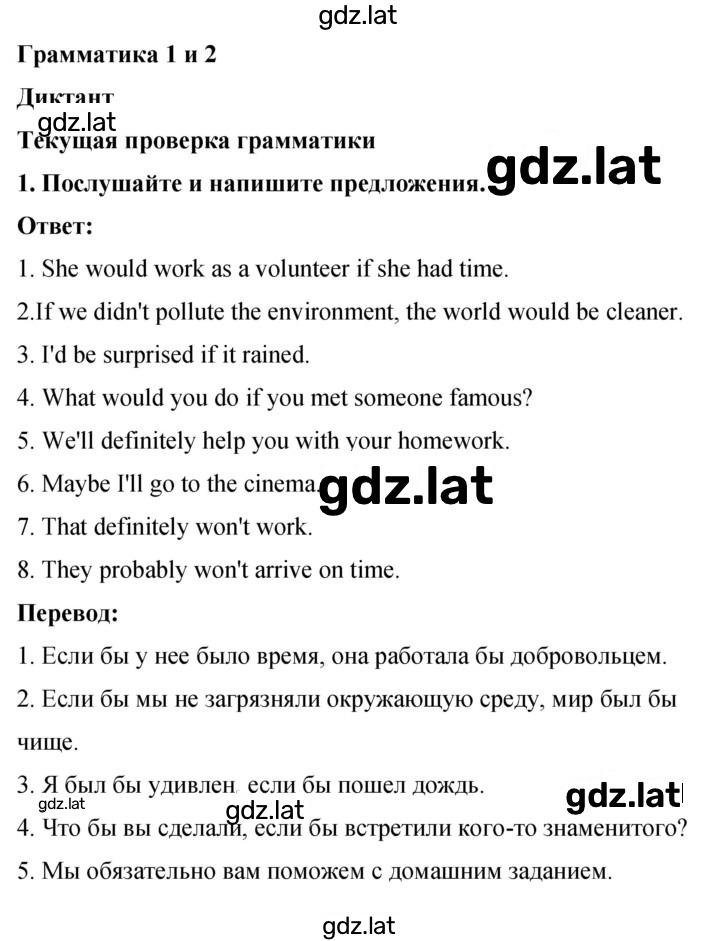 gdz.lat

**Грамматика 1 и 2**

**Диктант**

gdz.lat

**Текущая проверка грамматики**

**1. Послушайте и напишите предложения.** gdz.lat

**Ответ:**

1. She would work as a volunteer if she had time.

2.If we didn't pollute the environment, the world would be cleaner.

3. I'd be surprised if it rained.

4. What would you do if you met someone famous?

5. We'll definitely help you with your homework.

6. Maybe I'll go to the cinema. gdz.lat

7. That definitely won't work.

8. They probably won't arrive on time.

**Перевод:**

1. Если бы у нее было время, она работала бы добровольцем.

2. Если бы мы не загрязняли окружающую среду, мир был бы чище.

3. Я был бы удивлен, если бы пошел дождь. gdz.lat

gdz.lat gdz.lat

4. Что бы вы сделали, если бы встретили кого-то знаменитого?

5. Мы обязательно вам поможем с домашним заданием.

gdz.lat